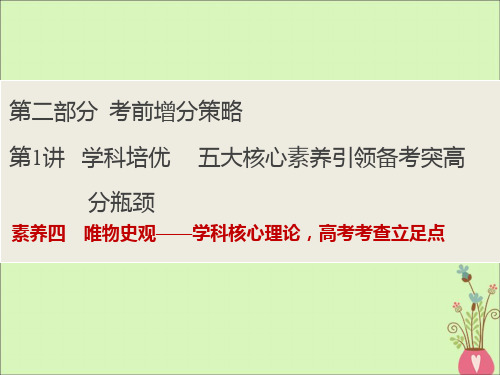 第二部分　考前增分策略

第1讲　学科培优　五大核心素养引领备考突高分瓶颈

素养四　唯物史观——学科核心理论，高考考查立足点